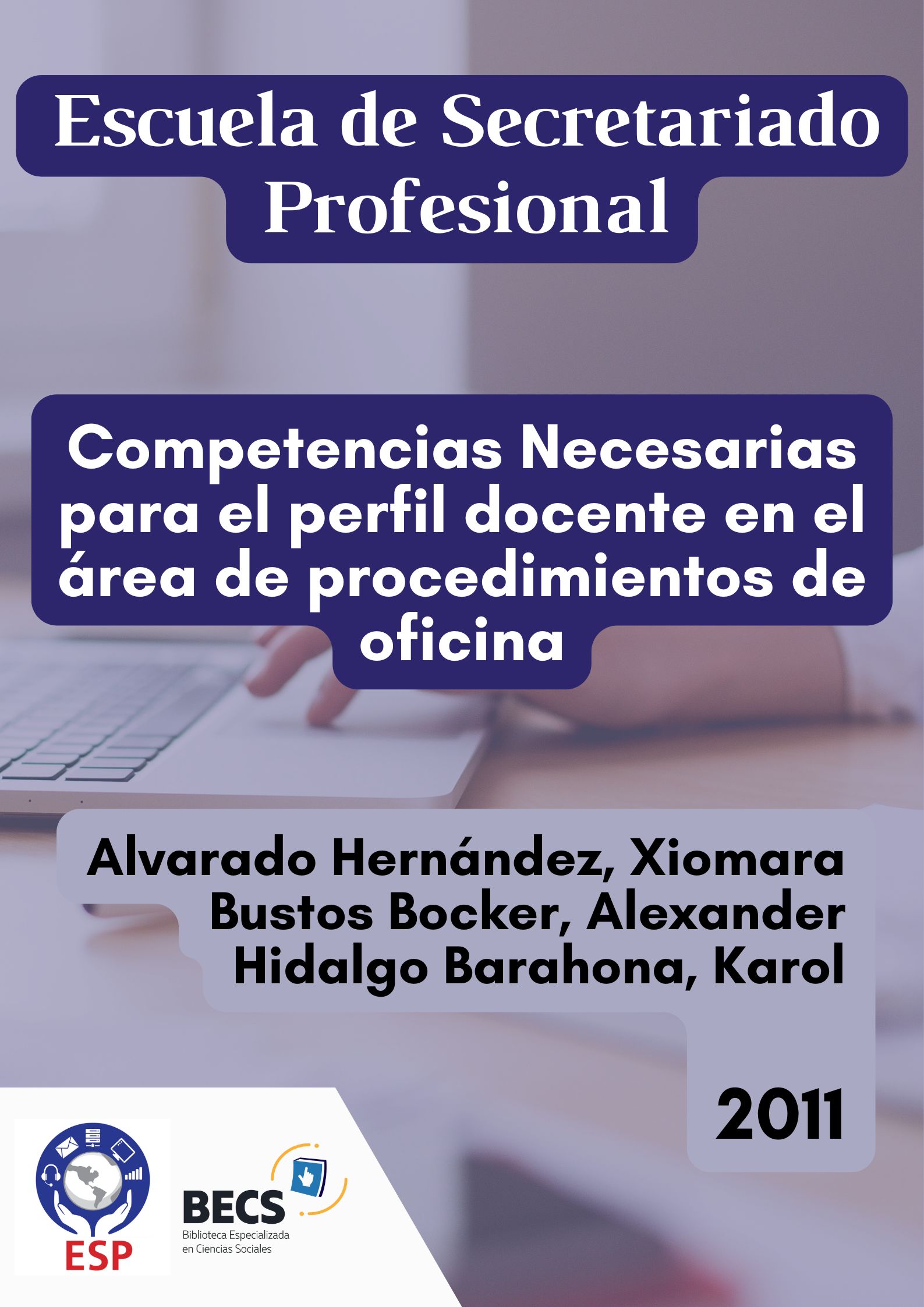 Escuela de Secretariado Profesional

Competencias Necesarias para el perfil docente en el área de procedimientos de oficina

Alvarado Hernández, Xiomara
Bustos Bocker, Alexander
Hidalgo Barahona, Karol

2011

ESP

BECS
Biblioteca Especializada
en Ciencias Sociales